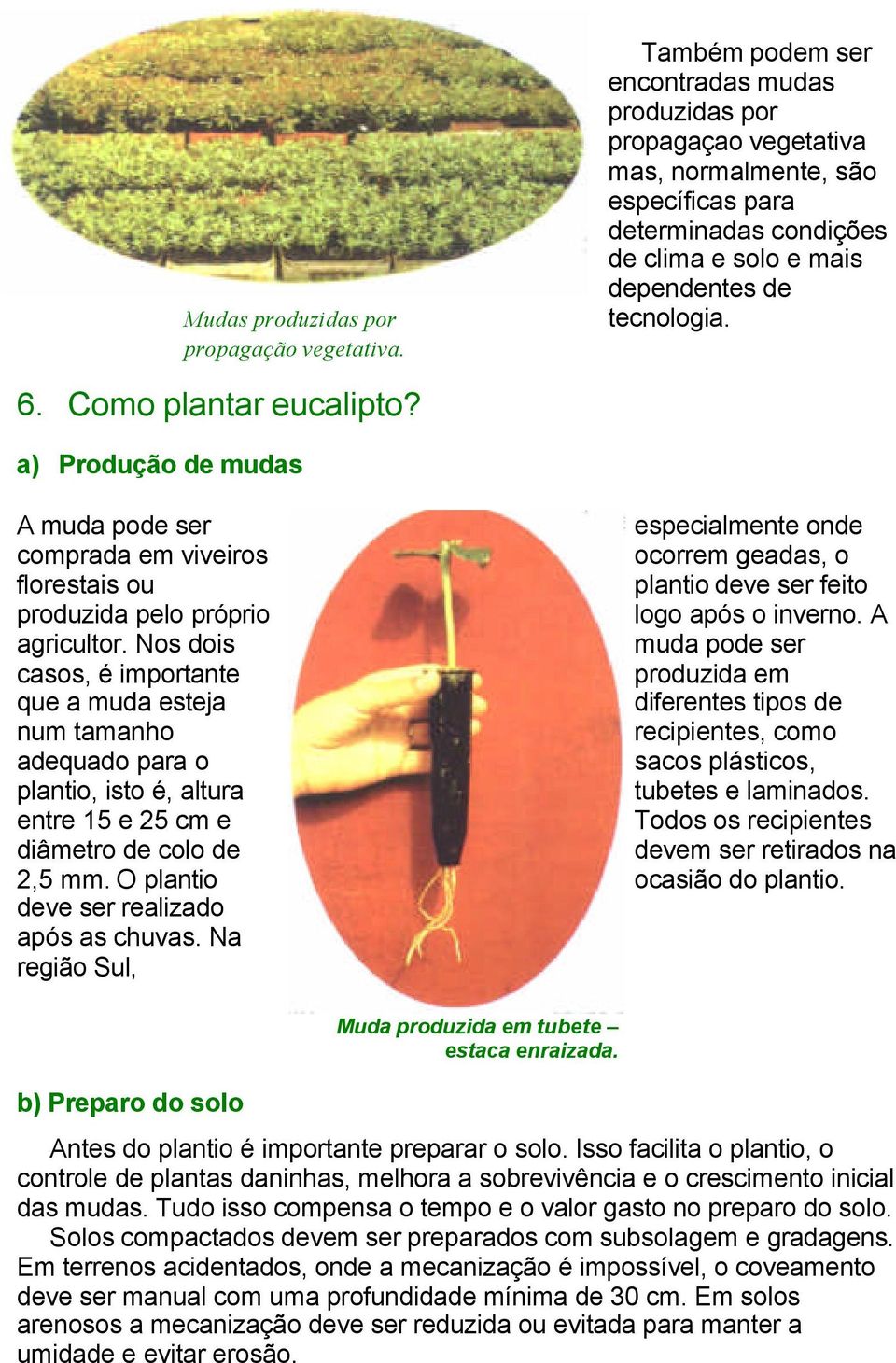 Mudas produzidas por propagação vegetativa.

Também podem ser encontradas mudas produzidas por propagaçao vegetativa mas, normalmente, são específicas para determinadas condições de clima e solo e mais dependentes de tecnologia.

6. Como plantar eucalipto?

a) Produção de mudas

A muda pode ser comprada em viveiros florestais ou produzida pelo próprio agricultor. Nos dois casos, é importante que a muda esteja num tamanho adequado para o plantio, isto é, altura entre 15 e 25 cm e diâmetro de colo de 2,5 mm. O plantio deve ser realizado após as chuvas. Na região Sul, especialmente onde ocorrem geadas, o plantio deve ser feito logo após o inverno. A muda pode ser produzida em diferentes tipos de recipientes, como sacos plásticos, tubetes e laminados. Todos os recipientes devem ser retirados na ocasião do plantio.

Muda produzida em tubete – estaca enraizada.

b) Preparo do solo

Antes do plantio é importante preparar o solo. Isso facilita o plantio, o controle de plantas daninhas, melhora a sobrevivência e o crescimento inicial das mudas. Tudo isso compensa o tempo e o valor gasto no preparo do solo.

Solos compactados devem ser preparados com subsolagem e gradagens. Em terrenos acidentados, onde a mecanização é impossível, o coveamento deve ser manual com uma profundidade mínima de 30 cm. Em solos arenosos a mecanização deve ser reduzida ou evitada para manter a umidade e evitar erosão.